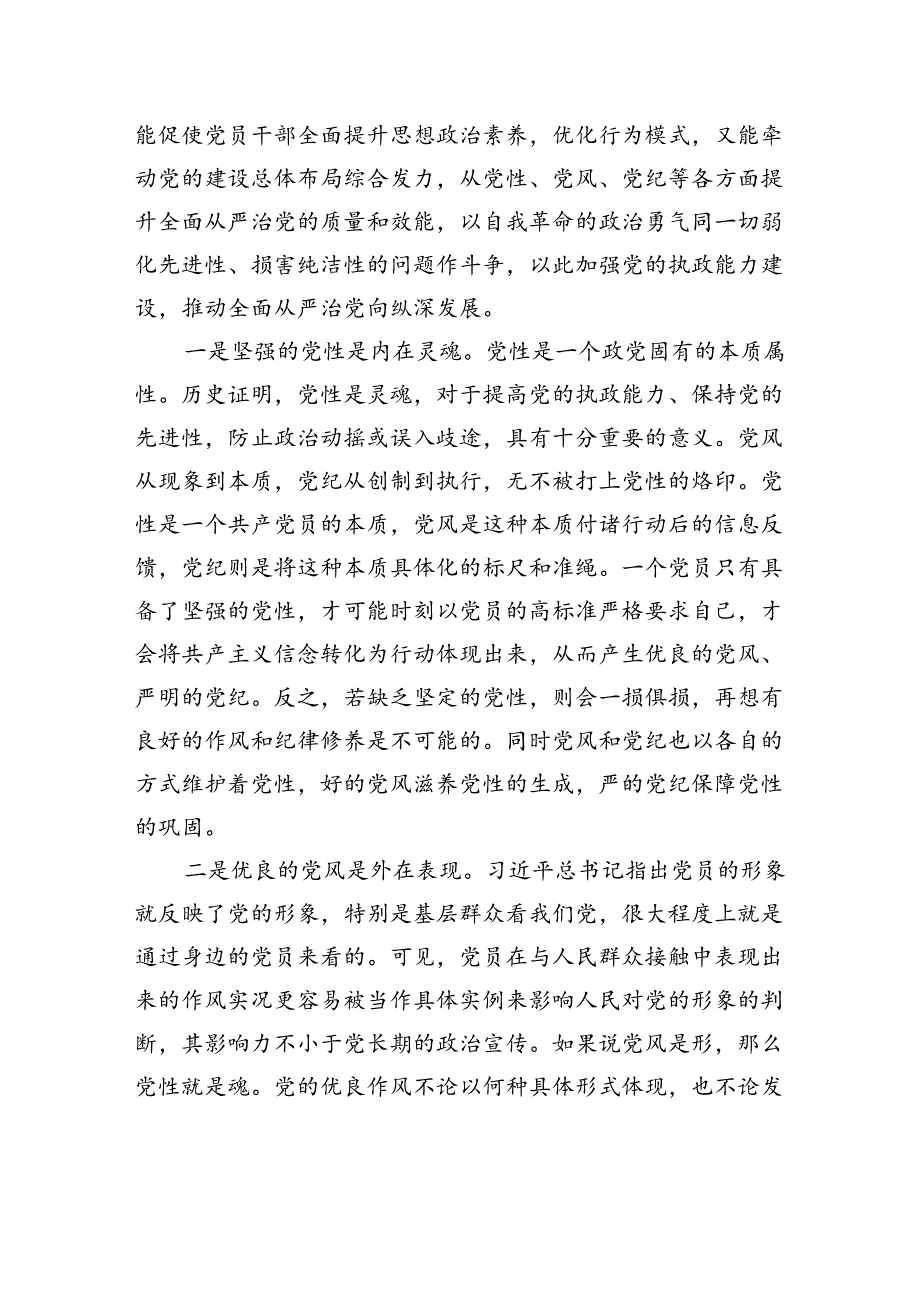 能促使党员干部全面提升思想政治素养，优化行为模式，又能牵动党的建设总体布局综合发力，从党性、党风、党纪等各方面提升全面从严治党的质量和效能，以自我革命的政治勇气同一切弱化先进性、损害纯洁性的问题作斗争，以此加强党的执政能力建设，推动全面从严治党向纵深发展。

一是坚强的党性是内在灵魂。党性是一个政党固有的本质属性。历史证明，党性是灵魂，对于提高党的执政能力、保持党的先进性，防止政治动摇或误入歧途，具有十分重要的意义。党风从现象到本质，党纪从创制到执行，无不被打上党性的烙印。党性是一个共产党员的本质，党风是这种本质付诸行动后的信息反馈，党纪则是将这种本质具体化的标尺和准绳。一个党员只有具备了坚强的党性，才可能时刻以党员的高标准严格要求自己，才会将共产主义信念转化为行动体现出来，从而产生优良的党风、严明的党纪。反之，若缺乏坚定的党性，则会一损俱损，再想有良好的作风和纪律修养是不可能的。同时党风和党纪也以各自的方式维护着党性，好的党风滋养党性的生成，严的党纪保障党性的巩固。

二是优良的党风是外在表现。习近平总书记指出党员的形象就反映了党的形象，特别是基层群众看我们党，很大程度上就是通过身边的党员来看的。可见，党员在与人民群众接触中表现出来的作风实况更容易被当作具体实例来影响人民对党的形象的判断，其影响力不小于党长期的政治宣传。如果说党风是形，那么党性就是魂。党的优良作风不论以何种具体形式体现，也不论发